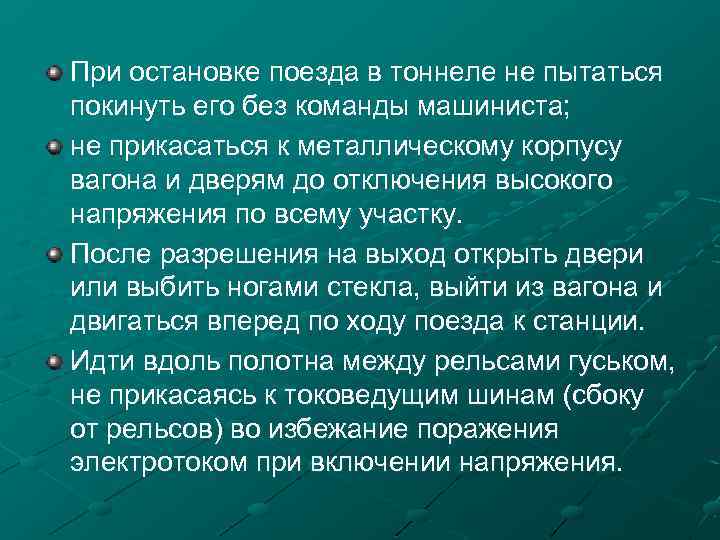 При остановке поезда в тоннеле не пытаться покинуть его без команды машиниста;

не прикасаться к металлическому корпусу вагона и дверям до отключения высокого напряжения по всему участку.

После разрешения на выход открыть двери или выбить ногами стекла, выйти из вагона и двигаться вперед по ходу поезда к станции.

Идти вдоль полотна между рельсами гуськом, не прикасаясь к токоведущим шинам (сбоку от рельсов) во избежание поражения электротоком при включении напряжения.